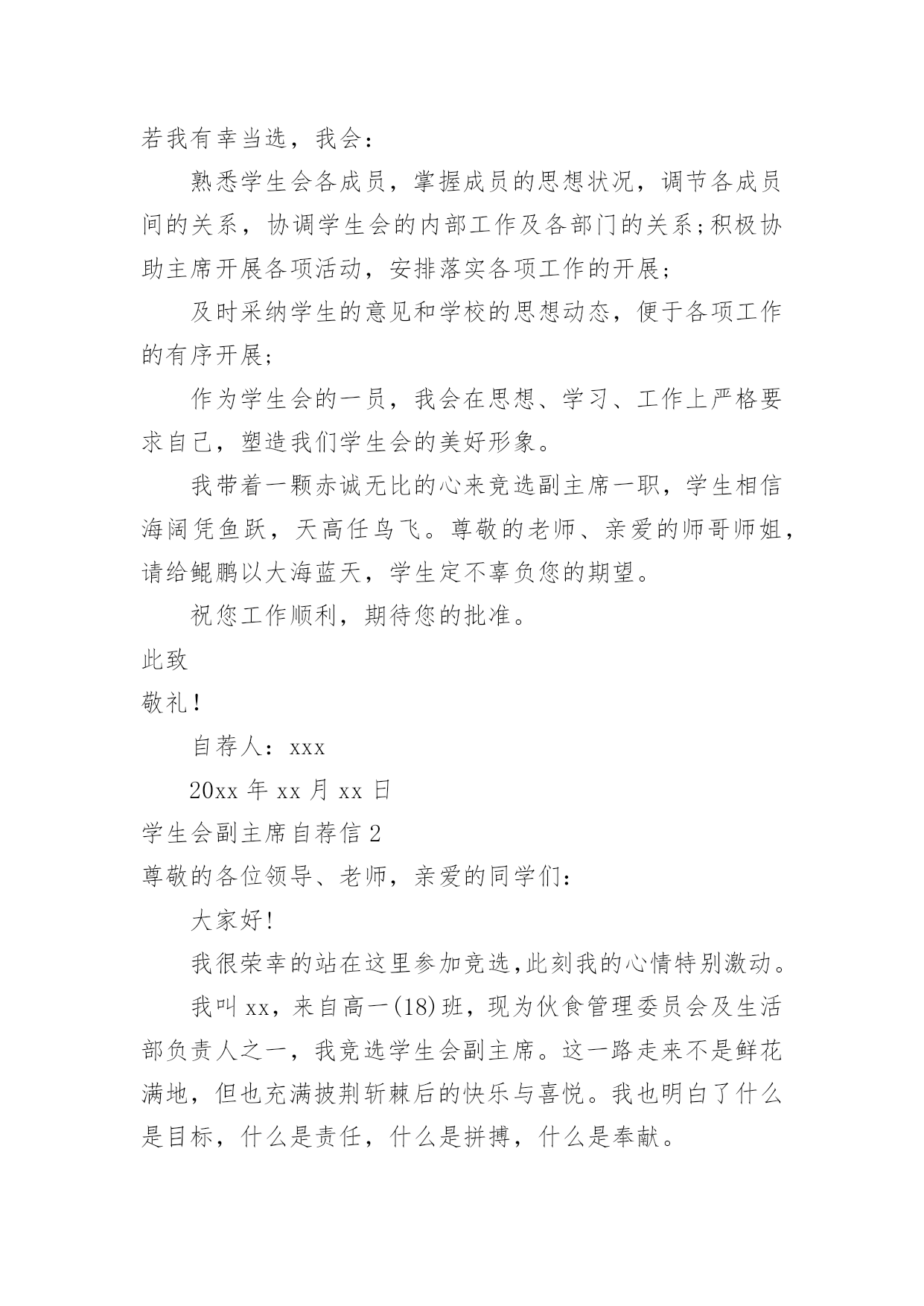 若我有幸当选，我会：

熟悉学生会各成员，掌握成员的思想状况，调节各成员间的关系，协调学生会的内部工作及各部门的关系;积极协助主席开展各项活动，安排落实各项工作的开展;

及时采纳学生的意见和学校的思想动态，便于各项工作的有序开展;

作为学生会的一员，我会在思想、学习、工作上严格要求自己，塑造我们学生会的美好形象。

我带着一颗赤诚无比的心来竞选副主席一职，学生相信海阔凭鱼跃，天高任鸟飞。尊敬的老师、亲爱的师哥师姐，请给鲲鹏以大海蓝天，学生定不辜负您的期望。

祝您工作顺利，期待您的批准。

此致

敬礼!

自荐人：xxx

20xx 年 xx 月 xx 日

学生会副主席自荐信 2

尊敬的各位领导、老师，亲爱的同学们：

大家好!

我很荣幸的站在这里参加竞选,此刻我的心情特别激动。

我叫 xx，来自高一(18)班，现为伙食管理委员会及生活部负责人之一，我竞选学生会副主席。这一路走来不是鲜花满地，但也充满披荆斩棘后的快乐与喜悦。我也明白了什么是目标，什么是责任，什么是拼搏，什么是奉献。